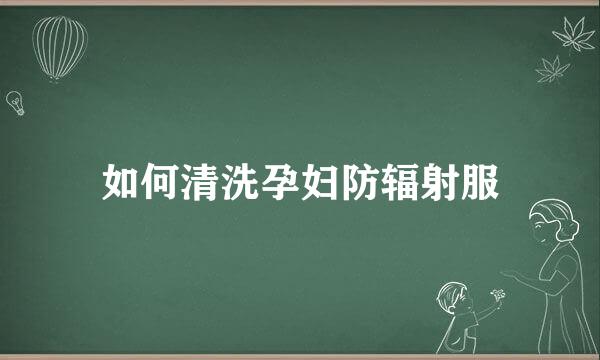 如何清洗孕妇防辐射服